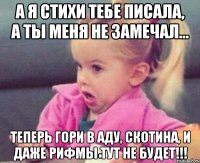 А Я СТИХИ ТЕБЕ ПИСАЛА, А ТЫ МЕНЯ НЕ ЗАМЕЧАЛ...

ТЕПЕРЬ ГОРИ В АДУ, СКОТИНА, И ДАЖЕ РИФМЫ ТУТ НЕ БУДЕТ!!!